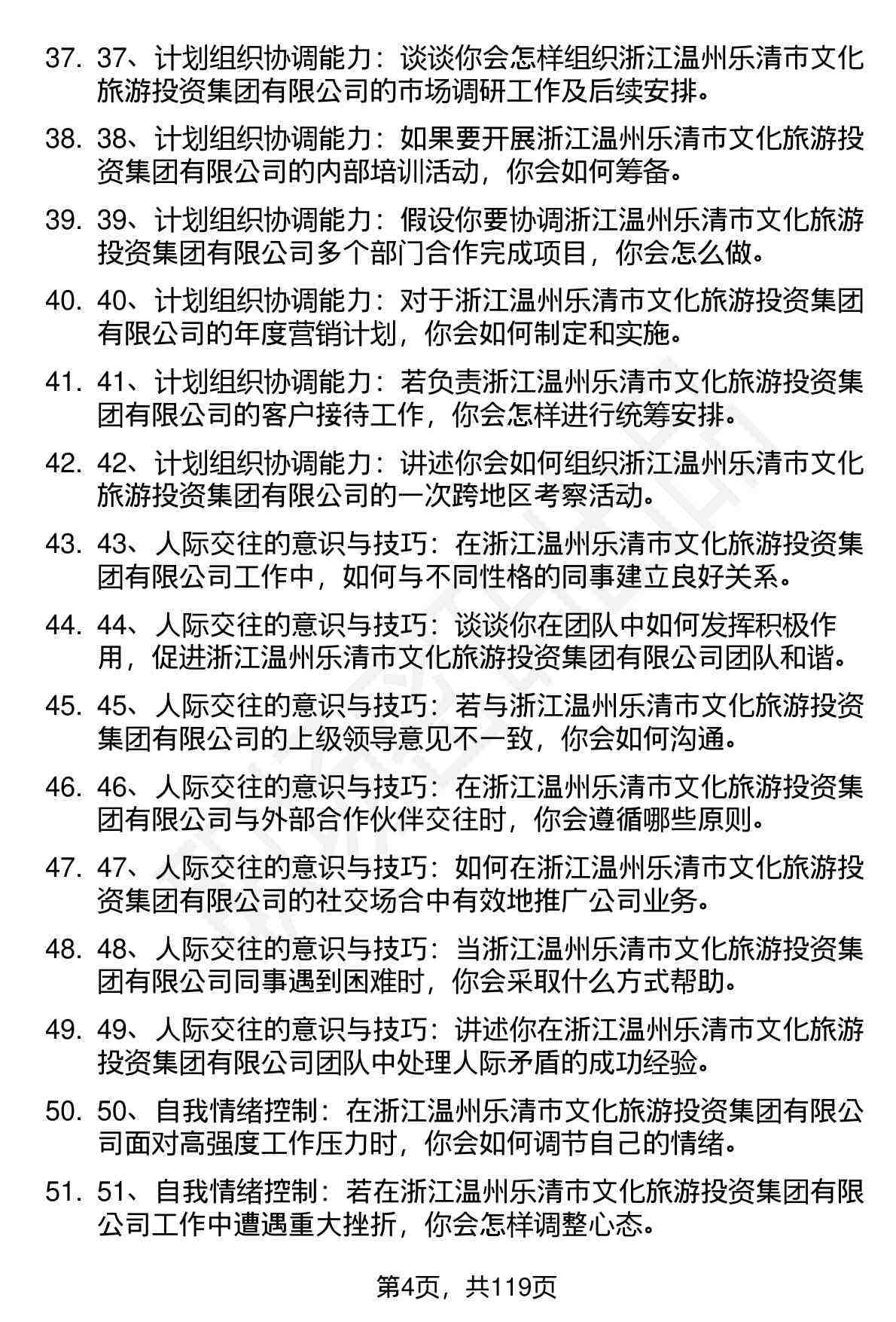 37. 37、计划组织协调能力：谈谈你会怎样组织浙江温州乐清市文化旅游投资集团有限公司的市场调研工作及后续安排。

38. 38、计划组织协调能力：如果要开展浙江温州乐清市文化旅游投资集团有限公司的内部培训活动，你会如何筹备。

39. 39、计划组织协调能力：假设你要协调浙江温州乐清市文化旅游投资集团有限公司多个部门合作完成项目，你会怎么做。

40. 40、计划组织协调能力：对于浙江温州乐清市文化旅游投资集团有限公司的年度营销计划，你会如何制定和实施。

41. 41、计划组织协调能力：若负责浙江温州乐清市文化旅游投资集团有限公司的客户接待工作，你会怎样进行统筹安排。

42. 42、计划组织协调能力：讲述你会如何组织浙江温州乐清市文化旅游投资集团有限公司的一次跨地区考察活动。

43. 43、人际交往的意识与技巧：在浙江温州乐清市文化旅游投资集团有限公司工作中，如何与不同性格的同事建立良好关系。

44. 44、人际交往的意识与技巧：谈谈你在团队中如何发挥积极作用，促进浙江温州乐清市文化旅游投资集团有限公司团队和谐。

45. 45、人际交往的意识与技巧：若与浙江温州乐清市文化旅游投资集团有限公司的上级领导意见不一致，你会如何沟通。

46. 46、人际交往的意识与技巧：在浙江温州乐清市文化旅游投资集团有限公司与外部合作伙伴交往时，你会遵循哪些原则。

47. 47、人际交往的意识与技巧：如何在浙江温州乐清市文化旅游投资集团有限公司的社交场合中有效地推广公司业务。

48. 48、人际交往的意识与技巧：当浙江温州乐清市文化旅游投资集团有限公司同事遇到困难时，你会采取什么方式帮助。

49. 49、人际交往的意识与技巧：讲述你在浙江温州乐清市文化旅游投资集团有限公司团队中处理人际矛盾的成功经验。

50. 50、自我情绪控制：在浙江温州乐清市文化旅游投资集团有限公司面对高强度工作压力时，你会如何调节自己的情绪。

51. 51、自我情绪控制：若在浙江温州乐清市文化旅游投资集团有限公司工作中遭遇重大挫折，你会怎样调整心态。

第4页，共119页